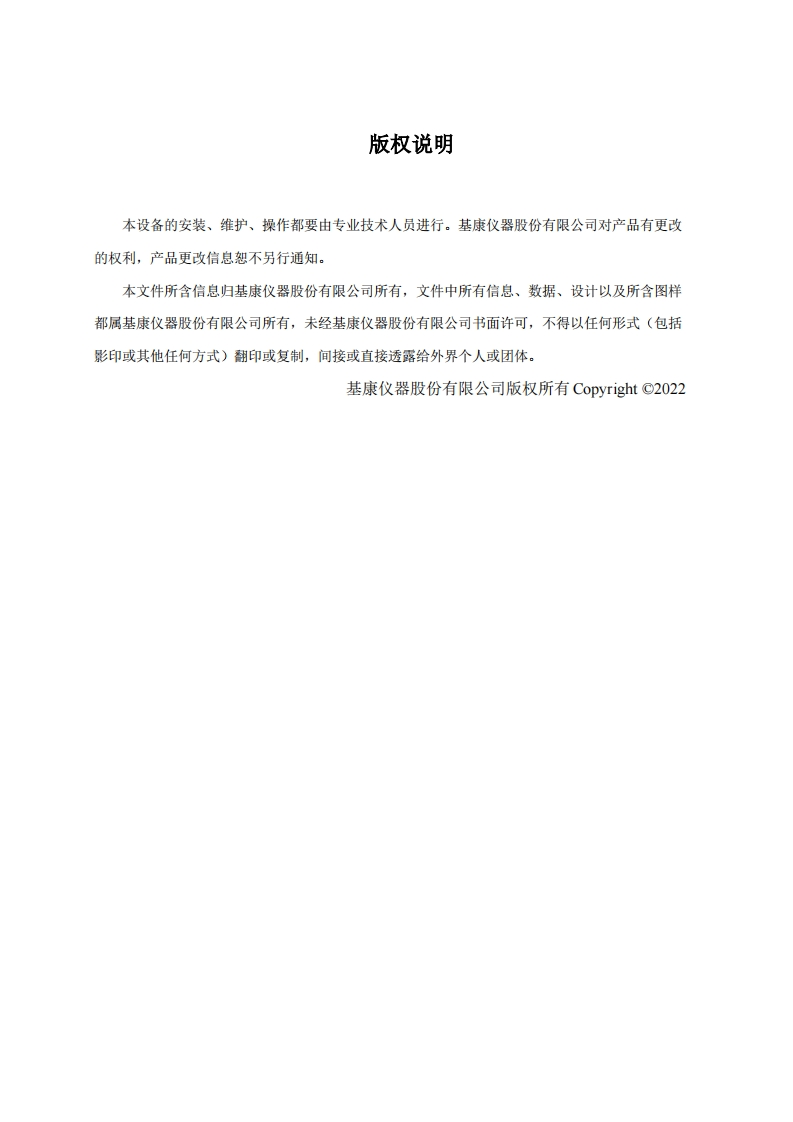 版权说明

本设备的安装、维护、操作都要由专业技术人员进行。基康仪器股份有限公司对产品有更改的权利，产品更改信息恕不另行通知。

本文件所含信息归基康仪器股份有限公司所有，文件中所有信息、数据、设计以及所含图样都属基康仪器股份有限公司所有，未经基康仪器股份有限公司书面许可，不得以任何形式（包括影印或其他任何方式）翻印或复制，间接或直接透露给外界个人或团体。

基康仪器股份有限公司版权所有 Copyright ©2022